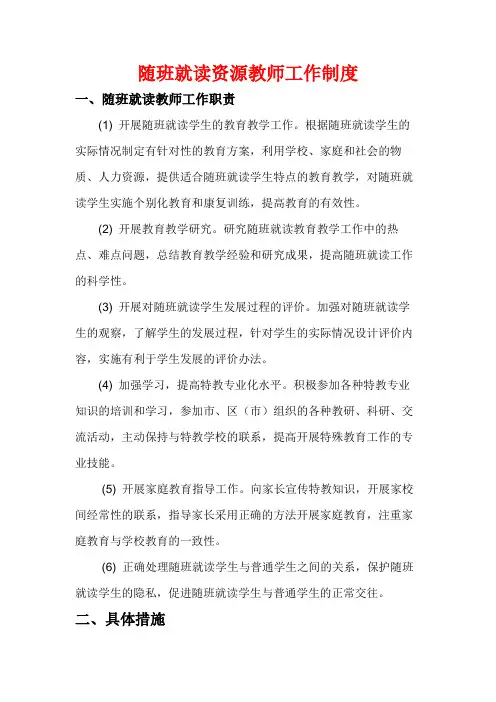 随班就读资源教师工作制度

一、随班就读教师工作职责

(1) 开展随班就读学生的教育教学工作。根据随班就读学生的实际情况制定有针对性的教育方案，利用学校、家庭和社会的物质、人力资源，提供适合随班就读学生特点的教育教学，对随班就读学生实施个别化教育和康复训练，提高教育的有效性。

(2) 开展教育教学研究。研究随班就读教育教学工作中的热点、难点问题，总结教育教学经验和研究成果，提高随班就读工作的科学性。

(3) 开展对随班就读学生发展过程的评价。加强对随班就读学生的观察，了解学生的发展过程，针对学生的实际情况设计评价内容，实施有利于学生发展的评价办法。

(4) 加强学习，提高特教专业化水平。积极参加各种特教专业知识的培训和学习，参加市、区（市）组织的各种教研、科研、交流活动，主动保持与特教学校的联系，提高开展特殊教育工作的专业技能。

(5) 开展家庭教育指导工作。向家长宣传特教知识，开展家校间经常性的联系，指导家长采用正确的方法开展家庭教育，注重家庭教育与学校教育的一致性。

(6) 正确处理随班就读学生与普通学生之间的关系，保护随班就读学生的隐私，促进随班就读学生与普通学生的正常交往。

二、具体措施